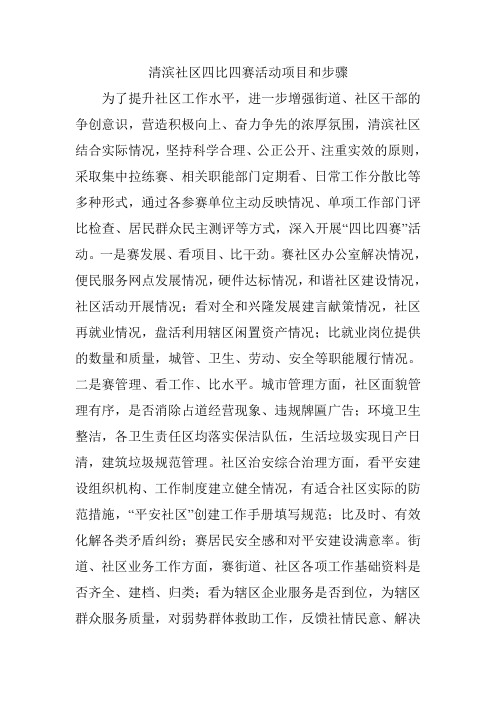 清滨社区四比四赛活动项目和步骤

为了提升社区工作水平，进一步增强街道、社区干部的争创意识，营造积极向上、奋力争先的浓厚氛围，清滨社区结合实际情况，坚持科学合理、公正公开、注重实效的原则，采取集中拉练赛、相关职能部门定期看、日常工作分散比等多种形式，通过各参赛单位主动反映情况、单项工作部门评比检查、居民群众民主测评等方式，深入开展“四比四赛”活动。一是赛发展、看项目、比干劲。赛社区办公室解决情况，便民服务网点发展情况，硬件达标情况，和谐社区建设情况，社区活动开展情况；看对全和兴隆发展建言献策情况，社区再就业情况，盘活利用辖区闲置资产情况；比就业岗位提供的数量和质量，城管、卫生、劳动、安全等职能履行情况。二是赛管理、看工作、比水平。城市管理方面，社区面貌管理有序，是否消除占道经营现象、违规牌匾广告；环境卫生整洁，各卫生责任区均落实保洁队伍，生活垃圾实现日产日清，建筑垃圾规范管理。社区治安综合治理方面，看平安建设组织机构、工作制度建立健全情况，有适合社区实际的防范措施，“平安社区”创建工作手册填写规范；比及时、有效化解各类矛盾纠纷；赛居民安全感和对平安建设满意率。街道、社区业务工作方面，赛街道、社区各项工作基础资料是否齐全、建档、归类；看为辖区企业服务是否到位，为辖区群众服务质量，对弱势群体救助工作，反馈社情民意、解决